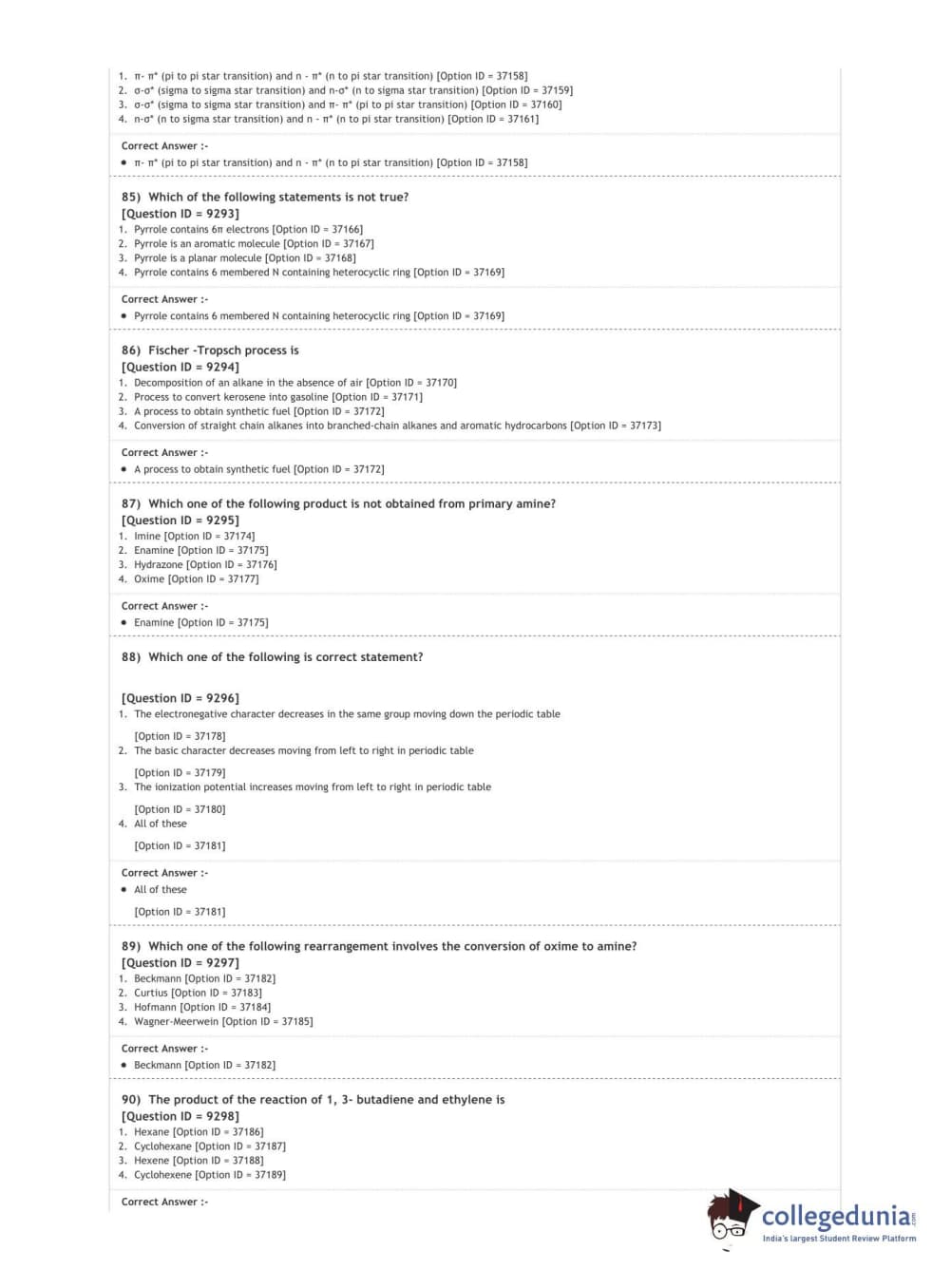 1. π- π* (pi to pi star transition) and n - π* (n to pi star transition) [Option ID = 37158]
2. σ-σ* (sigma to sigma star transition) and n-σ* (n to sigma star transition) [Option ID = 37159]
3. σ-σ* (sigma to sigma star transition) and π- π* (pi to pi star transition) [Option ID = 37160]
4. n-σ* (n to sigma star transition) and n - π* (n to pi star transition) [Option ID = 37161]

Correct Answer :-
• π- π* (pi to pi star transition) and n - π* (n to pi star transition) [Option ID = 37158]

85) Which of the following statements is not true?
[Question ID = 9293]
1. Pyrrole contains 6π electrons [Option ID = 37166]
2. Pyrrole is an aromatic molecule [Option ID = 37167]
3. Pyrrole is a planar molecule [Option ID = 37168]
4. Pyrrole contains 6 membered N containing heterocyclic ring [Option ID = 37169]

Correct Answer :-
• Pyrrole contains 6 membered N containing heterocyclic ring [Option ID = 37169]

86) Fischer -Tropsch process is
[Question ID = 9294]
1. Decomposition of an alkane in the absence of air [Option ID = 37170]
2. Process to convert kerosene into gasoline [Option ID = 37171]
3. A process to obtain synthetic fuel [Option ID = 37172]
4. Conversion of straight chain alkanes into branched-chain alkanes and aromatic hydrocarbons [Option ID = 37173]

Correct Answer :-
• A process to obtain synthetic fuel [Option ID = 37172]

87) Which one of the following product is not obtained from primary amine?
[Question ID = 9295]
1. Imine [Option ID = 37174]
2. Enamine [Option ID = 37175]
3. Hydrazone [Option ID = 37176]
4. Oxime [Option ID = 37177]

Correct Answer :-
• Enamine [Option ID = 37175]

88) Which one of the following is correct statement?

[Question ID = 9296]
1. The electronegative character decreases in the same group moving down the periodic table
[Option ID = 37178]
2. The basic character decreases moving from left to right in periodic table
[Option ID = 37179]
3. The ionization potential increases moving from left to right in periodic table
[Option ID = 37180]
4. All of these
[Option ID = 37181]

Correct Answer :-
• All of these
[Option ID = 37181]

89) Which one of the following rearrangement involves the conversion of oxime to amine?
[Question ID = 9297]
1. Beckmann [Option ID = 37182]
2. Curtius [Option ID = 37183]
3. Hofmann [Option ID = 37184]
4. Wagner-Meerwein [Option ID = 37185]

Correct Answer :-
• Beckmann [Option ID = 37182]

90) The product of the reaction of 1, 3- butadiene and ethylene is
[Question ID = 9298]
1. Hexane [Option ID = 37186]
2. Cyclohexane [Option ID = 37187]
3. Hexene [Option ID = 37188]
4. Cyclohexene [Option ID = 37189]

Correct Answer :-

collegedunia.com
India's largest Student Review Platform